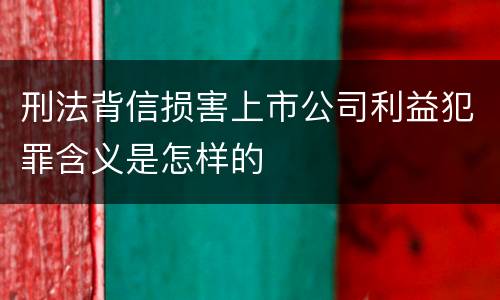 刑法背信损害上市公司利益犯罪含义是怎样的